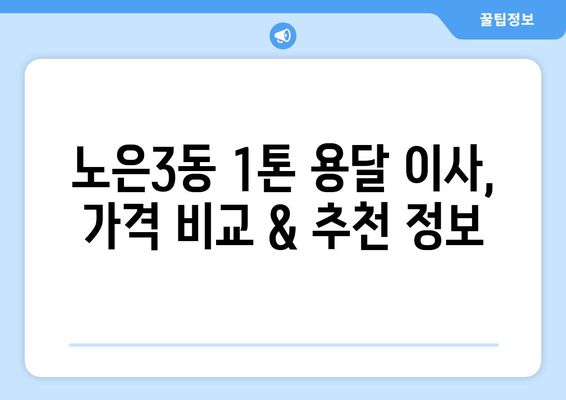 꿀팁정보

노은3동 1톤 용달 이사, 가격 비교 & 추천 정보